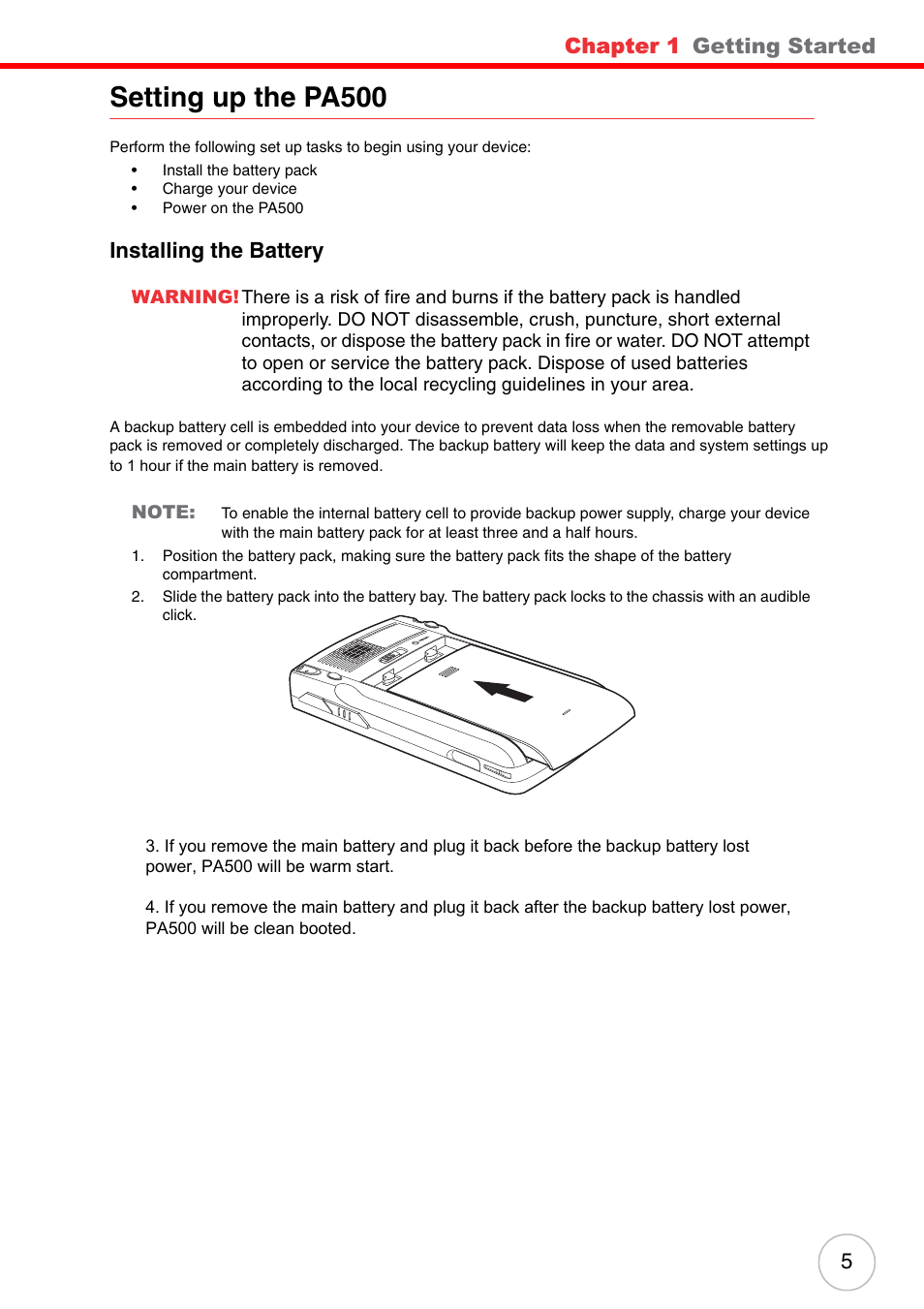 Chapter 1 Getting Started

Setting up the PA500

Perform the following set up tasks to begin using your device:
• Install the battery pack
• Charge your device
• Power on the PA500

Installing the Battery

WARNING! There is a risk of fire and burns if the battery pack is handled improperly. DO NOT disassemble, crush, puncture, short external contacts, or dispose the battery pack in fire or water. DO NOT attempt to open or service the battery pack. Dispose of used batteries according to the local recycling guidelines in your area.

A backup battery cell is embedded into your device to prevent data loss when the removable battery pack is removed or completely discharged. The backup battery will keep the data and system settings up to 1 hour if the main battery is removed.

NOTE: To enable the internal battery cell to provide backup power supply, charge your device with the main battery pack for at least three and a half hours.

1. Position the battery pack, making sure the battery pack fits the shape of the battery compartment.
2. Slide the battery pack into the battery bay. The battery pack locks to the chassis with an audible click.

3. If you remove the main battery and plug it back before the backup battery lost power, PA500 will be warm start.

4. If you remove the main battery and plug it back after the backup battery lost power, PA500 will be clean booted.

5